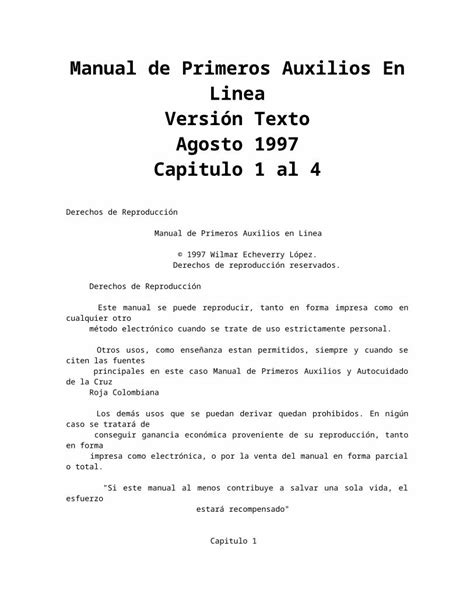 Manual de Primeros Auxilios En Linea
Versión Texto
Agosto 1997
Capitulo 1 al 4

Derechos de Reproducción

Manual de Primeros Auxilios en Linea

© 1997 Wilmar Echeverry López.
Derechos de reproducción reservados.

Derechos de Reproducción

Este manual se puede reproducir, tanto en forma impresa como en cualquier otro método electrónico cuando se trate de uso estrictamente personal.

Otros usos, como enseñanza estan permitidos, siempre y cuando se citen las fuentes principales en este caso Manual de Primeros Auxilios y Autocuidado de la Cruz Roja Colombiana

Los demás usos que se puedan derivar quedan prohibidos. En nigún caso se tratará de conseguir ganancia económica proveniente de su reproducción, tanto en forma impresa como electrónica, o por la venta del manual en forma parcial o total.

"Si este manual al menos contribuye a salvar una sola vida, el esfuerzo estará recompensado"

Capitulo 1